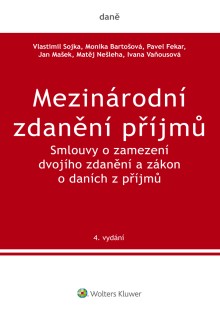 daně

Vlastimil Sojka, Monika Bartošová, Pavel Fekar, Jan Mašek, Matěj Nešleha, Ivana Vaňousová

Mezinárodní zdanění příjmů

Smlouvy o zamezení dvojího zdanění a zákon o daních z příjmů

4. vydání

Wolters Kluwer